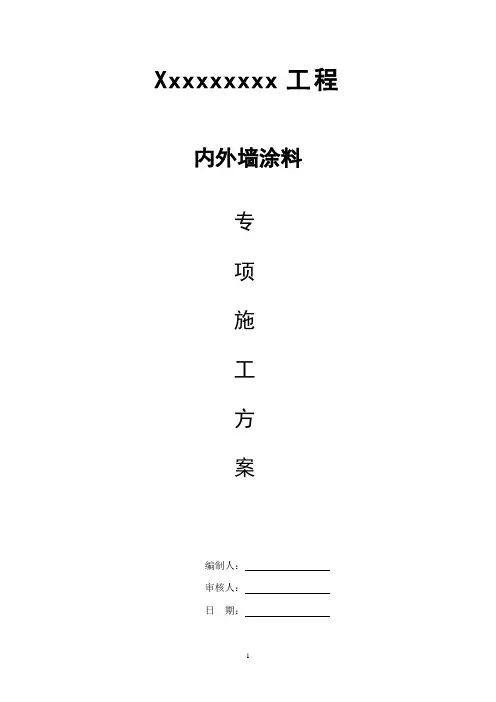 Xxxxxxxxx工程

内外墙涂料

专

项

施

工

方

案

编制人：____

审核人：____

日 期：____

1